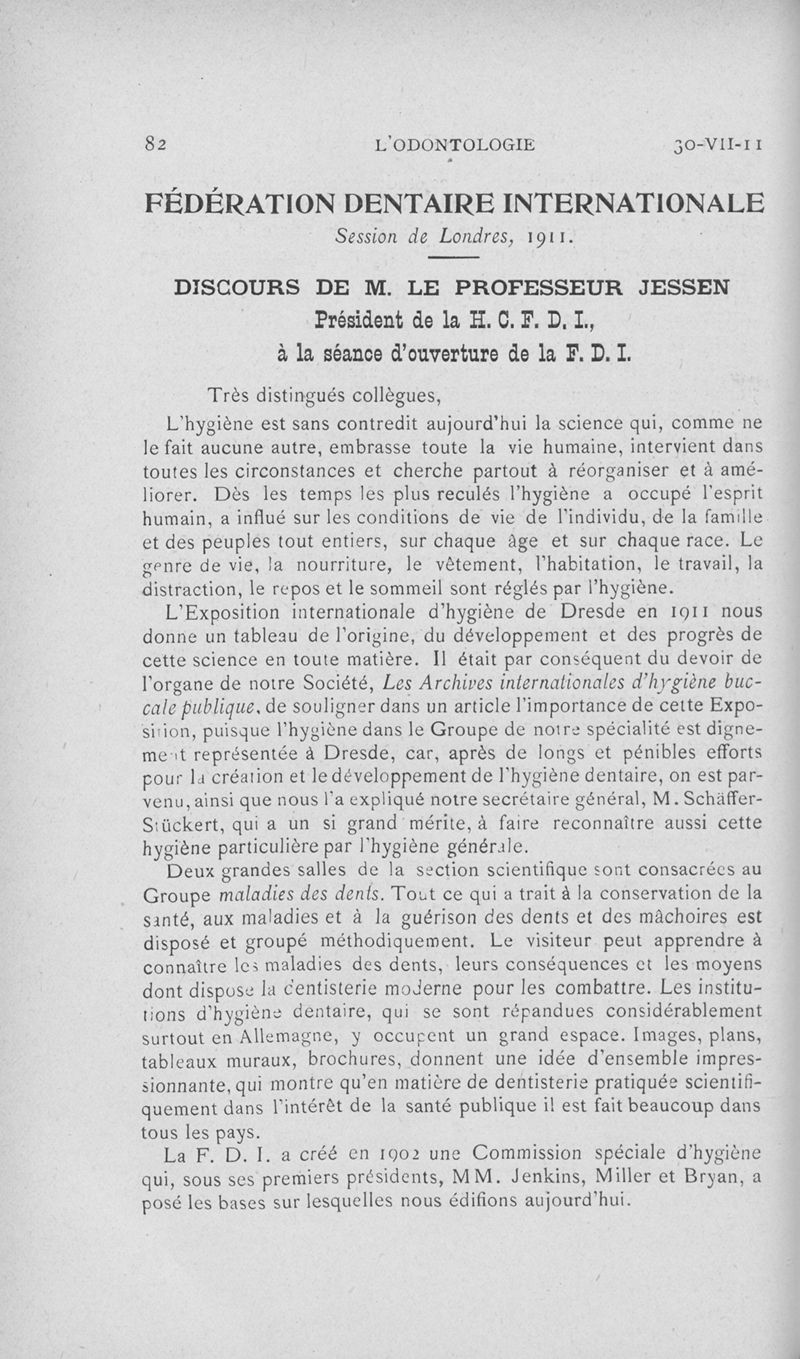 82 L'ODONTOLOGIE 30-VII-11

FÉDÉRATION DENTAIRE INTERNATIONALE

Session de Londres, 1911.

DISCOURS DE M. LE PROFESSEUR JESSEN

Président de la H. C. F. D. I.,

à la séance d'ouverture de la F. D. I.

Très distingués collègues,

L'hygiène est sans contredit aujourd'hui la science qui, comme ne le fait aucune autre, embrasse toute la vie humaine, intervient dans toutes les circonstances et cherche partout à réorganiser et à améliorer. Dès les temps les plus reculés l'hygiène a occupé l'esprit humain, a influé sur les conditions de vie de l'individu, de la famille et des peuples tout entiers, sur chaque âge et sur chaque race. Le genre de vie, la nourriture, le vêtement, l'habitation, le travail, la distraction, le repos et le sommeil sont réglés par l'hygiène.

L'Exposition internationale d'hygiène de Dresde en 1911 nous donne un tableau de l'origine, du développement et des progrès de cette science en toute matière. Il était par conséquent du devoir de l'organe de notre Société, Les Archives internationales d'hygiène buccale publique, de souligner dans un article l'importance de cette Exposition, puisque l'hygiène dans le Groupe de notre spécialité est dignement représentée à Dresde, car, après de longs et pénibles efforts pour la création et le développement de l'hygiène dentaire, on est parvenu, ainsi que nous l'a expliqué notre secrétaire général, M. Schäffer-Stückert, qui a un si grand mérite, à faire reconnaître aussi cette hygiène particulière par l'hygiène générale.

Deux grandes salles de la section scientifique sont consacrées au Groupe maladies des dents. Tout ce qui a trait à la conservation de la santé, aux maladies et à la guérison des dents et des mâchoires est disposé et groupé méthodiquement. Le visiteur peut apprendre à connaître les maladies des dents, leurs conséquences et les moyens dont dispose la dentisterie moderne pour les combattre. Les institutions d'hygiène dentaire, qui se sont répandues considérablement surtout en Allemagne, y occupent un grand espace. Images, plans, tableaux muraux, brochures, donnent une idée d'ensemble impressionnante, qui montre qu'en matière de dentisterie pratiquée scientifiquement dans l'intérêt de la santé publique il est fait beaucoup dans tous les pays.

La F. D. I. a créé en 1902 une Commission spéciale d'hygiène qui, sous ses premiers présidents, MM. Jenkins, Miller et Bryan, a posé les bases sur lesquelles nous édifions aujourd'hui.